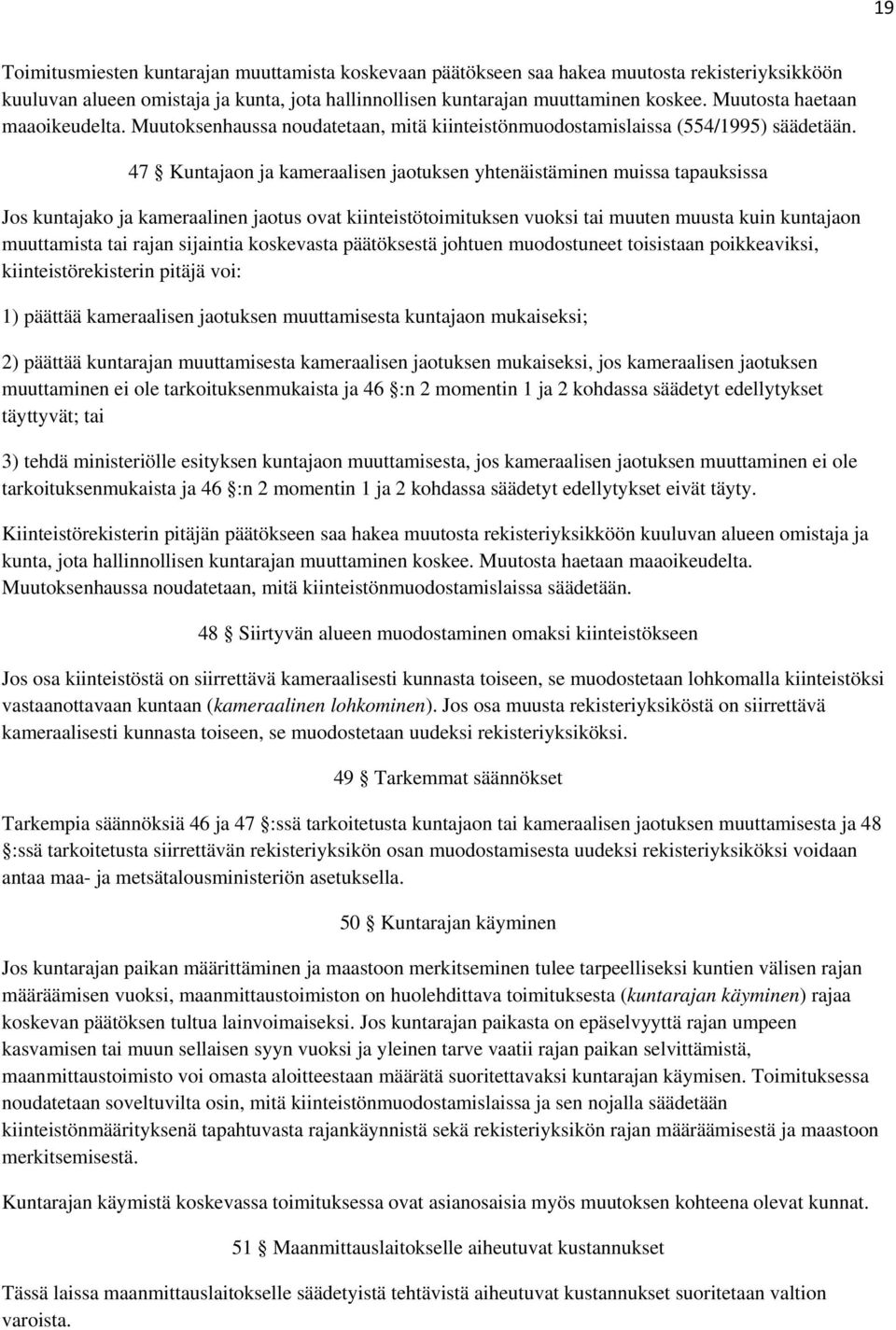 19

Toimitusmiesten kuntarajan muuttamista koskevaan päätökseen saa hakea muutosta rekisteriyksikköön kuuluvan alueen omistaja ja kunta, jota hallinnollisen kuntarajan muuttaminen koskee. Muutosta haetaan maaoikeudelta. Muutoksenhaussa noudatetaan, mitä kiinteistönmuodostamislaissa (554/1995) säädetään.

47 § Kuntajaon ja kameraalisen jaotuksen yhtenäistäminen muissa tapauksissa

Jos kuntajako ja kameraalinen jaotus ovat kiinteistötoimituksen vuoksi tai muuten muusta kuin kuntajaon muuttamista tai rajan sijaintia koskevasta päätöksestä johtuen muodostuneet toisistaan poikkeaviksi, kiinteistörekisterin pitäjä voi:

1) päättää kameraalisen jaotuksen muuttamisesta kuntajaon mukaiseksi;

2) päättää kuntarajan muuttamisesta kameraalisen jaotuksen mukaiseksi, jos kameraalisen jaotuksen muuttaminen ei ole tarkoituksenmukaista ja 46 §:n 2 momentin 1 ja 2 kohdassa säädetyt edellytykset täyttyvät; tai

3) tehdä ministeriölle esityksen kuntajaon muuttamisesta, jos kameraalisen jaotuksen muuttaminen ei ole tarkoituksenmukaista ja 46 §:n 2 momentin 1 ja 2 kohdassa säädetyt edellytykset eivät täyty.

Kiinteistörekisterin pitäjän päätökseen saa hakea muutosta rekisteriyksikköön kuuluvan alueen omistaja ja kunta, jota hallinnollisen kuntarajan muuttaminen koskee. Muutosta haetaan maaoikeudelta. Muutoksenhaussa noudatetaan, mitä kiinteistönmuodostamislaissa säädetään.

48 § Siirtyvän alueen muodostaminen omaksi kiinteistökseen

Jos osa kiinteistöstä on siirrettävä kameraalisesti kunnasta toiseen, se muodostetaan lohkomalla kiinteistöksi vastaanottavaan kuntaan (kameraalinen lohkominen). Jos osa muusta rekisteriyksiköstä on siirrettävä kameraalisesti kunnasta toiseen, se muodostetaan uudeksi rekisteriyksiköksi.

49 § Tarkemmat säännökset

Tarkempia säännöksiä 46 ja 47 §:ssä tarkoitetusta kuntajaon tai kameraalisen jaotuksen muuttamisesta ja 48 §:ssä tarkoitetusta siirrettävän rekisteriyksikön osan muodostamisesta uudeksi rekisteriyksiköksi voidaan antaa maa- ja metsätalousministeriön asetuksella.

50 § Kuntarajan käyminen

Jos kuntarajan paikan määrittäminen ja maastoon merkitseminen tulee tarpeelliseksi kuntien välisen rajan määräämisen vuoksi, maanmittaustoimiston on huolehdittava toimituksesta (kuntarajan käyminen) rajaa koskevan päätöksen tultua lainvoimaiseksi. Jos kuntarajan paikasta on epäselvyyttä rajan umpeen kasvamisen tai muun sellaisen syyn vuoksi ja yleinen tarve vaatii rajan paikan selvittämistä, maanmittaustoimisto voi omasta aloitteestaan määrätä suoritettavaksi kuntarajan käymisen. Toimituksessa noudatetaan soveltuvilta osin, mitä kiinteistönmuodostamislaissa ja sen nojalla säädetään kiinteistönmäärityksenä tapahtuvasta rajankäynnistä sekä rekisteriyksikön rajan määräämisestä ja maastoon merkitsemisestä.

Kuntarajan käymistä koskevassa toimituksessa ovat asianosaisia myös muutoksen kohteena olevat kunnat.

51 § Maanmittauslaitokselle aiheutuvat kustannukset

Tässä laissa maanmittauslaitokselle säädetyistä tehtävistä aiheutuvat kustannukset suoritetaan valtion varoista.